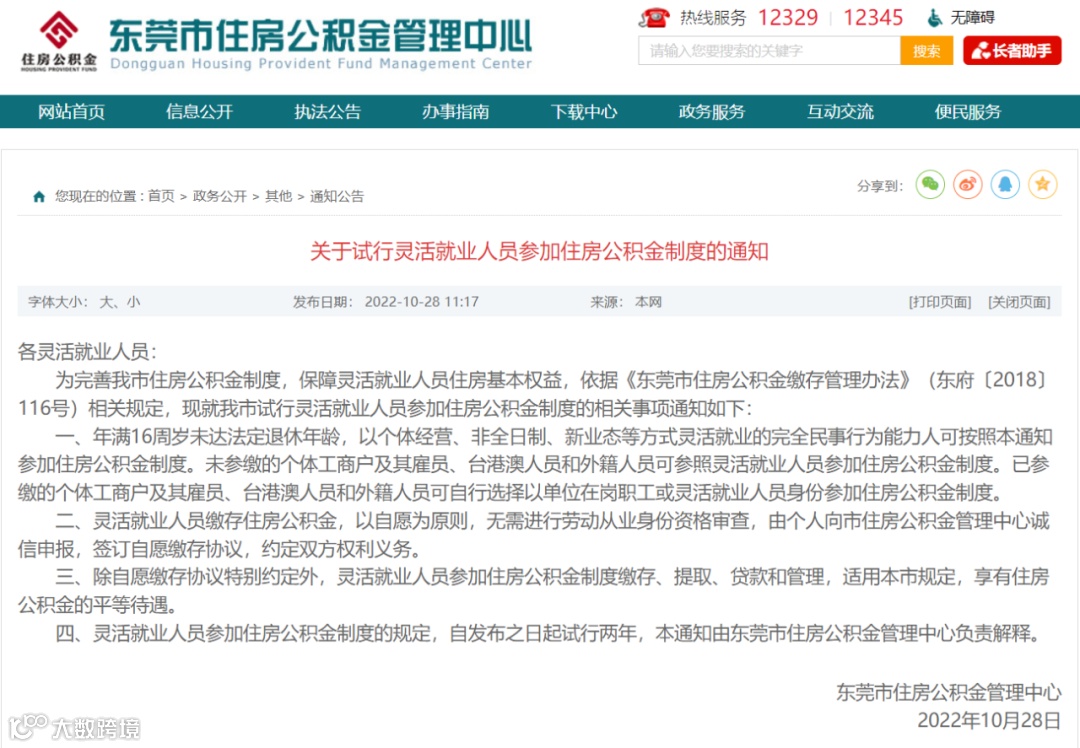 住房公积金
HOUSING PROVIDENT FUND

东莞市住房公积金管理中心
Dongguan Housing Provident Fund Management Center

热线服务 12329 | 12345 无障碍

请输入您要搜索的关键字 搜索 长者助手

网站首页 信息公开 执法公告 办事指南 下载中心 政务服务 互动交流 便民服务

您现在的位置：首页 > 政务公开 > 其他 > 通知公告

分享到：

关于试行灵活就业人员参加住房公积金制度的通知

字体大小： 大、小 发布日期： 2022-10-28 11:17 来源： 本网 [打印页面] [关闭页面]

各灵活就业人员：

为完善我市住房公积金制度，保障灵活就业人员住房基本权益，依据《东莞市住房公积金缴存管理办法》（东府〔2018〕116号）相关规定，现就我市试行灵活就业人员参加住房公积金制度的相关事项通知如下：

一、年满16周岁未达法定退休年龄，以个体经营、非全日制、新业态等方式灵活就业的完全民事行为能力人可按照本通知参加住房公积金制度。未参缴的个体工商户及其雇员、台港澳人员和外籍人员可参照灵活就业人员参加住房公积金制度。已参缴的个体工商户及其雇员、台港澳人员和外籍人员可自行选择以单位在岗职工或灵活就业人员身份参加住房公积金制度。

二、灵活就业人员缴存住房公积金，以自愿为原则，无需进行劳动从业身份资格审查，由个人向市住房公积金管理中心诚信申报，签订自愿缴存协议，约定双方权利义务。

三、除自愿缴存协议特别约定外，灵活就业人员参加住房公积金制度缴存、提取、贷款和管理，适用本市规定，享有住房公积金的平等待遇。

四、灵活就业人员参加住房公积金制度的规定，自发布之日起试行两年，本通知由东莞市住房公积金管理中心负责解释。

东莞市住房公积金管理中心
2022年10月28日

大数跨境